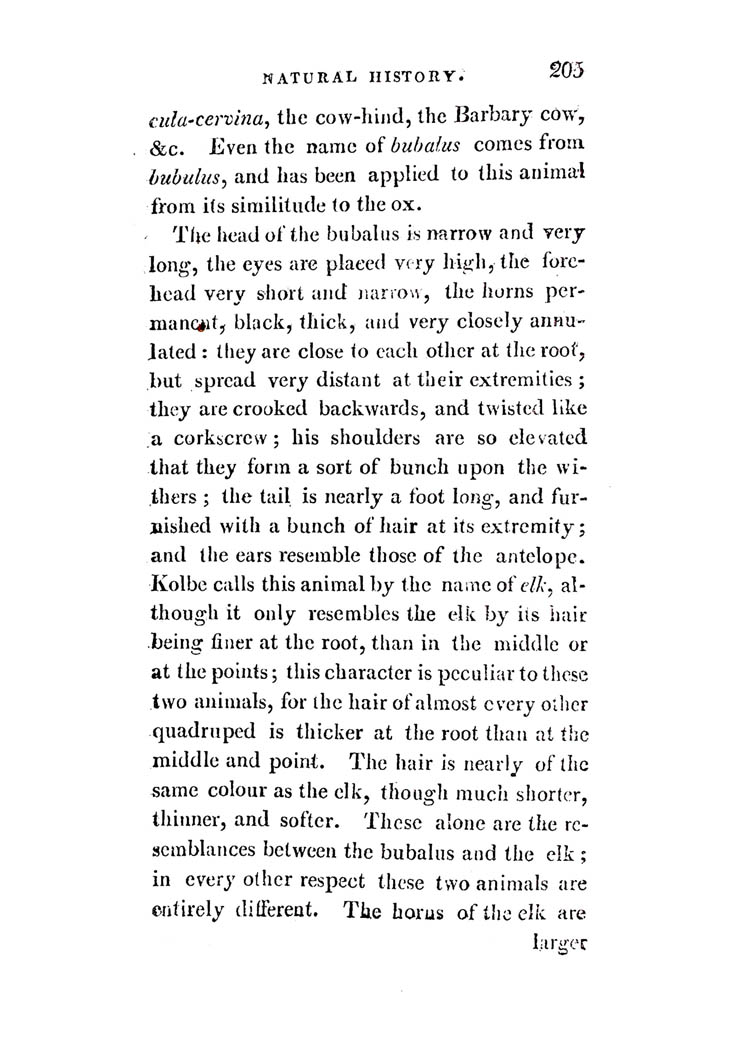 NATURAL HISTORY. 205

cula-cervina, the cow-hind, the Barbary cow, &c. Even the name of bubalus comes from bubulus, and has been applied to this animal from its similitude to the ox.

The head of the bubalus is narrow and very long, the eyes are placed very high, the forehead very short and narrow, the horns permanent, black, thick, and very closely annulated: they are close to each other at the root, but spread very distant at their extremities; they are crooked backwards, and twisted like a corkscrew; his shoulders are so elevated that they form a sort of bunch upon the withers; the tail is nearly a foot long, and furnished with a bunch of hair at its extremity; and the ears resemble those of the antelope. Kolbe calls this animal by the name of elk, although it only resembles the elk by its hair being finer at the root, than in the middle or at the points; this character is peculiar to these two animals, for the hair of almost every other quadruped is thicker at the root than at the middle and point. The hair is nearly of the same colour as the elk, though much shorter, thinner, and softer. These alone are the resemblances between the bubalus and the elk; in every other respect these two animals are entirely different. The horns of the elk are

larger